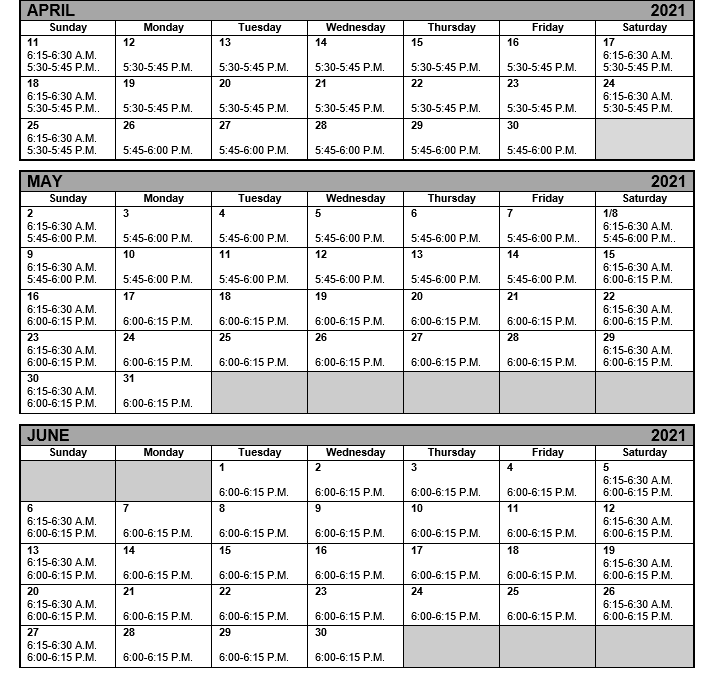 APRIL 2021

| Sunday | Monday | Tuesday | Wednesday | Thursday | Friday | Saturday |
|---|---|---|---|---|---|---|
| 11 6:15-6:30 A.M. 5:30-5:45 P.M.. | 12 5:30-5:45 P.M. | 13 5:30-5:45 P.M. | 14 5:30-5:45 P.M. | 15 5:30-5:45 P.M. | 16 5:30-5:45 P.M. | 17 6:15-6:30 A.M. 5:30-5:45 P.M. |
| 18 6:15-6:30 A.M. 5:30-5:45 P.M.. | 19 5:30-5:45 P.M. | 20 5:30-5:45 P.M. | 21 5:30-5:45 P.M. | 22 5:30-5:45 P.M. | 23 5:30-5:45 P.M. | 24 6:15-6:30 A.M. 5:30-5:45 P.M. |
| 25 6:15-6:30 A.M. 5:30-5:45 P.M. | 26 5:45-6:00 P.M. | 27 5:45-6:00 P.M. | 28 5:45-6:00 P.M. | 29 5:45-6:00 P.M. | 30 5:45-6:00 P.M. | |

MAY 2021

| Sunday | Monday | Tuesday | Wednesday | Thursday | Friday | Saturday |
|---|---|---|---|---|---|---|
| 2 6:15-6:30 A.M. 5:45-6:00 P.M. | 3 5:45-6:00 P.M. | 4 5:45-6:00 P.M. | 5 5:45-6:00 P.M. | 6 5:45-6:00 P.M. | 7 5:45-6:00 P.M.. | 1/8 6:15-6:30 A.M. 5:45-6:00 P.M.. |
| 9 6:15-6:30 A.M. 5:45-6:00 P.M. | 10 5:45-6:00 P.M. | 11 5:45-6:00 P.M. | 12 5:45-6:00 P.M. | 13 5:45-6:00 P.M. | 14 5:45-6:00 P.M. | 15 6:15-6:30 A.M. 6:00-6:15 P.M. |
| 16 6:15-6:30 A.M. 6:00-6:15 P.M. | 17 6:00-6:15 P.M. | 18 6:00-6:15 P.M. | 19 6:00-6:15 P.M. | 20 6:00-6:15 P.M. | 21 6:00-6:15 P.M. | 22 6:15-6:30 A.M. 6:00-6:15 P.M. |
| 23 6:15-6:30 A.M. 6:00-6:15 P.M. | 24 6:00-6:15 P.M. | 25 6:00-6:15 P.M. | 26 6:00-6:15 P.M. | 27 6:00-6:15 P.M. | 28 6:00-6:15 P.M. | 29 6:15-6:30 A.M. 6:00-6:15 P.M. |
| 30 6:15-6:30 A.M. 6:00-6:15 P.M. | 31 6:00-6:15 P.M. | | | | | |

JUNE 2021

| Sunday | Monday | Tuesday | Wednesday | Thursday | Friday | Saturday |
|---|---|---|---|---|---|---|
| | | 1 6:00-6:15 P.M. | 2 6:00-6:15 P.M. | 3 6:00-6:15 P.M. | 4 6:00-6:15 P.M. | 5 6:15-6:30 A.M. 6:00-6:15 P.M. |
| 6 6:15-6:30 A.M. 6:00-6:15 P.M. | 7 6:00-6:15 P.M. | 8 6:00-6:15 P.M. | 9 6:00-6:15 P.M. | 10 6:00-6:15 P.M. | 11 6:00-6:15 P.M. | 12 6:15-6:30 A.M. 6:00-6:15 P.M. |
| 13 6:15-6:30 A.M. 6:00-6:15 P.M. | 14 6:00-6:15 P.M. | 15 6:00-6:15 P.M. | 16 6:00-6:15 P.M. | 17 6:00-6:15 P.M. | 18 6:00-6:15 P.M. | 19 6:15-6:30 A.M. 6:00-6:15 P.M. |
| 20 6:15-6:30 A.M. 6:00-6:15 P.M. | 21 6:00-6:15 P.M. | 22 6:00-6:15 P.M. | 23 6:00-6:15 P.M. | 24 6:00-6:15 P.M. | 25 6:00-6:15 P.M. | 26 6:15-6:30 A.M. 6:00-6:15 P.M. |
| 27 6:15-6:30 A.M. 6:00-6:15 P.M. | 28 6:00-6:15 P.M. | 29 6:00-6:15 P.M. | 30 6:00-6:15 P.M. | | | |